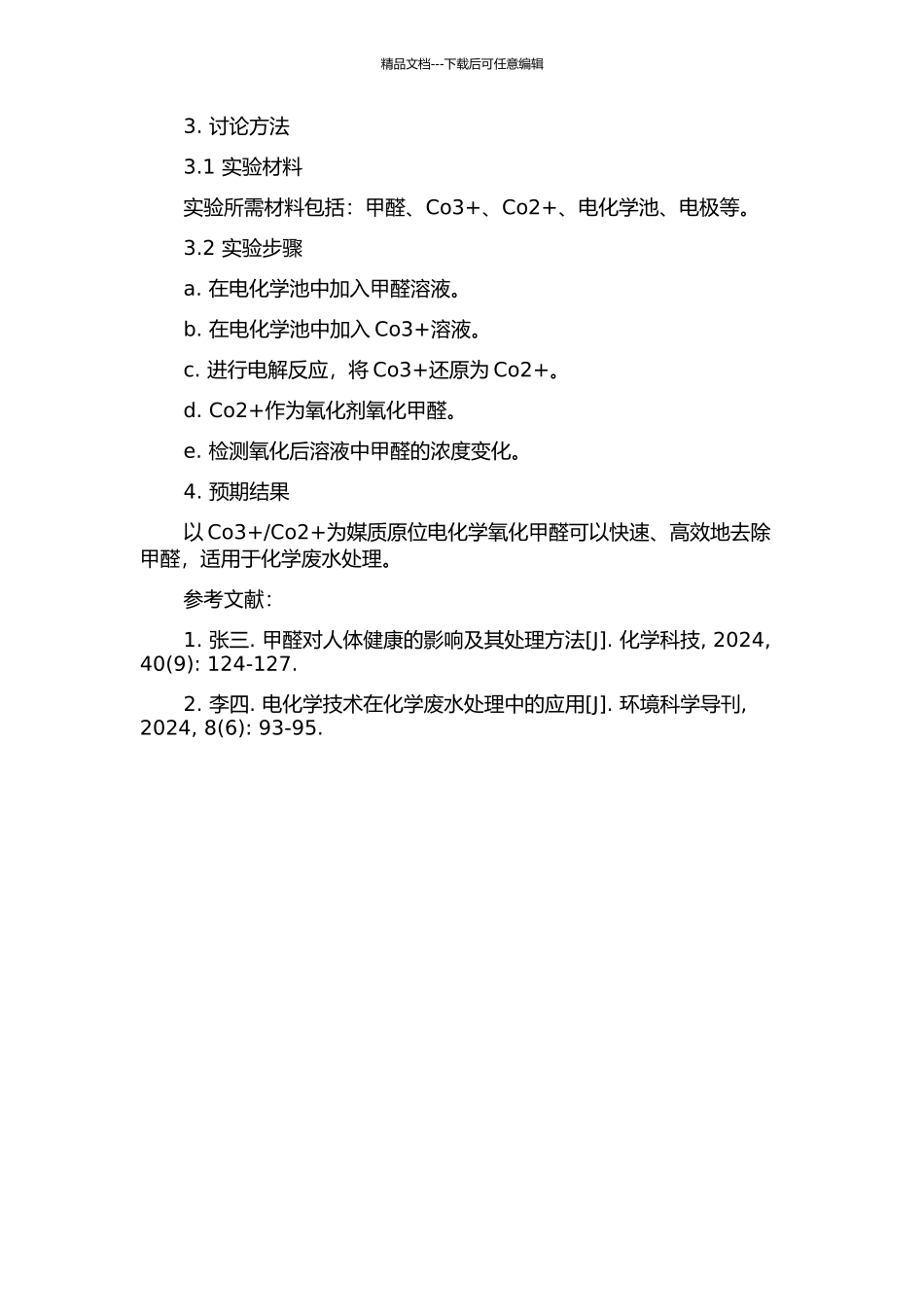 精品文档---下载后可任意编辑

3. 讨论方法

3.1 实验材料

实验所需材料包括：甲醛、Co3+、Co2+、电化学池、电极等。

3.2 实验步骤

a. 在电化学池中加入甲醛溶液。

b. 在电化学池中加入 Co3+溶液。

c. 进行电解反应，将 Co3+还原为 Co2+。

d. Co2+作为氧化剂氧化甲醛。

e. 检测氧化后溶液中甲醛的浓度变化。

4. 预期结果

以 Co3+/Co2+为媒质原位电化学氧化甲醛可以快速、高效地去除甲醛，适用于化学废水处理。

参考文献：

1. 张三. 甲醛对人体健康的影响及其处理方法[J]. 化学科技, 2024, 40(9): 124-127.

2. 李四. 电化学技术在化学废水处理中的应用[J]. 环境科学导刊, 2024, 8(6): 93-95.